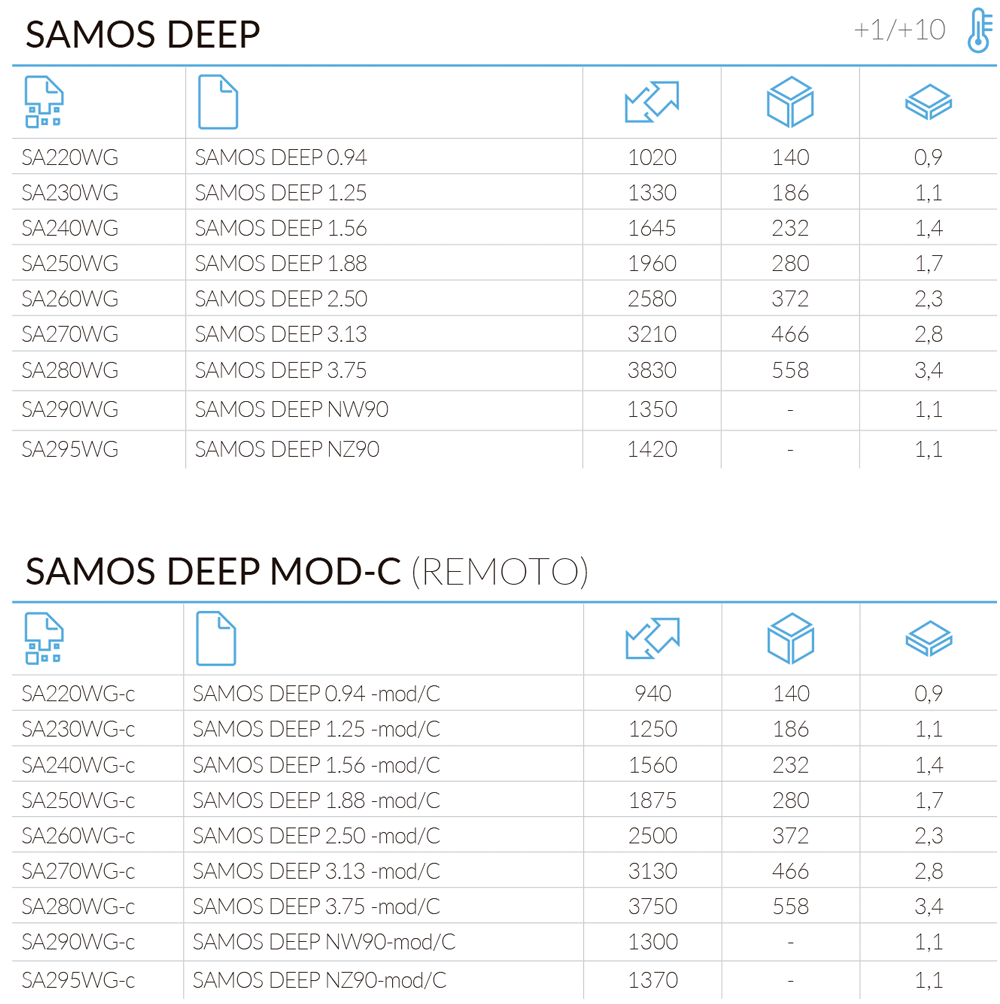 SAMOS DEEP

+1/+10

|  |  |  |  |  |
|---|---|---|---|---|
| SA220WG | SAMOS DEEP 0.94 | 1020 | 140 | 0,9 |
| SA230WG | SAMOS DEEP 1.25 | 1330 | 186 | 1,1 |
| SA240WG | SAMOS DEEP 1.56 | 1645 | 232 | 1,4 |
| SA250WG | SAMOS DEEP 1.88 | 1960 | 280 | 1,7 |
| SA260WG | SAMOS DEEP 2.50 | 2580 | 372 | 2,3 |
| SA270WG | SAMOS DEEP 3.13 | 3210 | 466 | 2,8 |
| SA280WG | SAMOS DEEP 3.75 | 3830 | 558 | 3,4 |
| SA290WG | SAMOS DEEP NW90 | 1350 | - | 1,1 |
| SA295WG | SAMOS DEEP NZ90 | 1420 | - | 1,1 |

SAMOS DEEP MOD-C (REMOTO)

|  |  |  |  |  |
|---|---|---|---|---|
| SA220WG-c | SAMOS DEEP 0.94 -mod/C | 940 | 140 | 0,9 |
| SA230WG-c | SAMOS DEEP 1.25 -mod/C | 1250 | 186 | 1,1 |
| SA240WG-c | SAMOS DEEP 1.56 -mod/C | 1560 | 232 | 1,4 |
| SA250WG-c | SAMOS DEEP 1.88 -mod/C | 1875 | 280 | 1,7 |
| SA260WG-c | SAMOS DEEP 2.50 -mod/C | 2500 | 372 | 2,3 |
| SA270WG-c | SAMOS DEEP 3.13 -mod/C | 3130 | 466 | 2,8 |
| SA280WG-c | SAMOS DEEP 3.75 -mod/C | 3750 | 558 | 3,4 |
| SA290WG-c | SAMOS DEEP NW90-mod/C | 1300 | - | 1,1 |
| SA295WG-c | SAMOS DEEP NZ90-mod/C | 1370 | - | 1,1 |